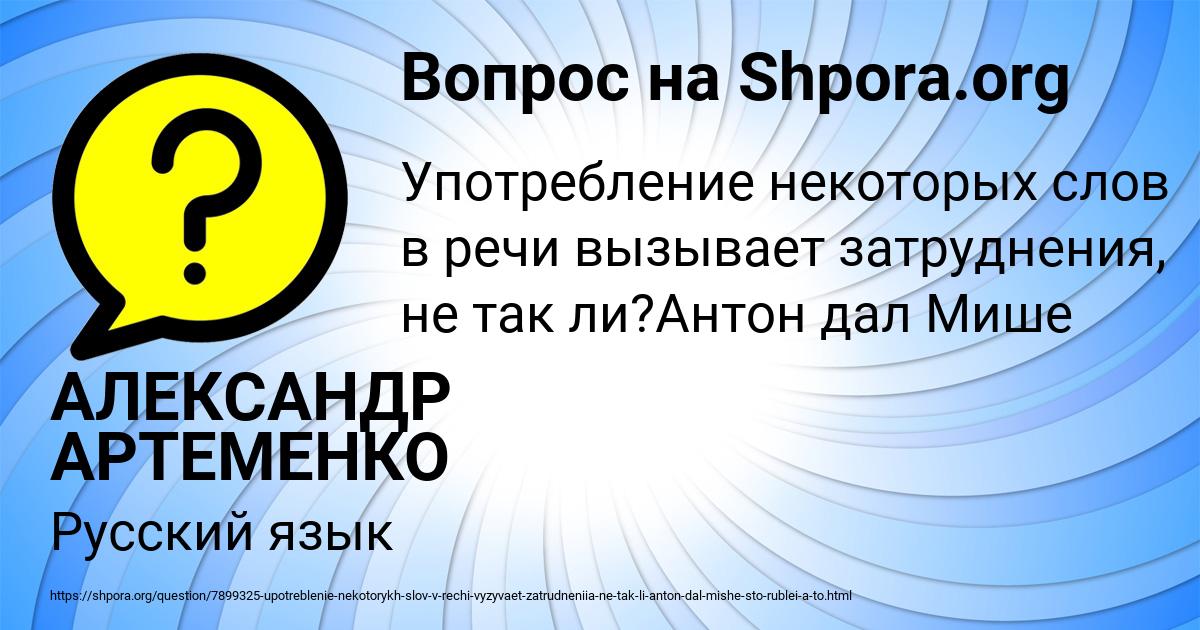 Вопрос на Shpora.org

?

Употребление некоторых слов в речи вызывает затруднения, не так ли?Антон дал Мише

АЛЕКСАНДР АРТЕМЕНКО

Русский язык

https://shpora.org/question/7899325-upotreblenie-nekotorykh-slov-v-rechi-vyzyvaet-zatrudneniia-ne-tak-li-anton-dal-mishe-sto-rublei-a-to.html